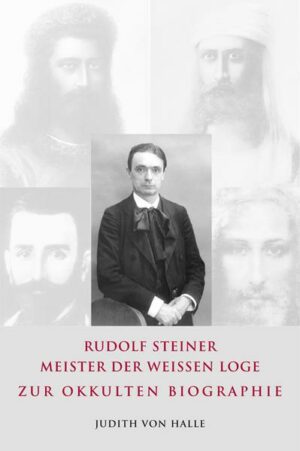 RUDOLF STEINER
MEISTER DER WEISSEN LOGE
ZUR OKKULTEN BIOGRAPHIE

JUDITH VON HALLE